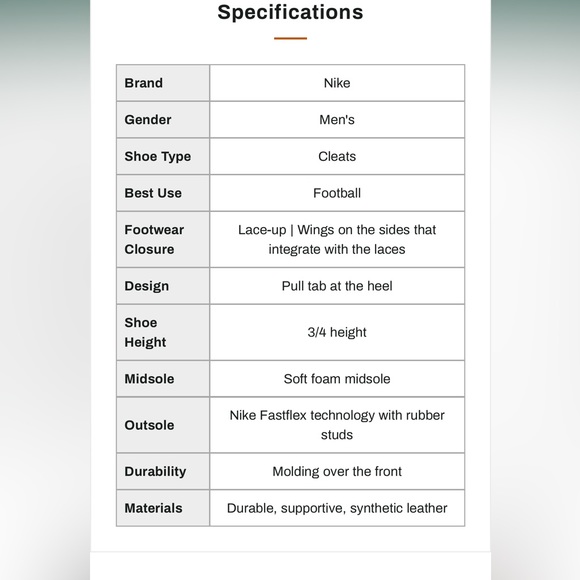 Specifications

| Brand | Nike |
|---|---|
| Gender | Men's |
| Shoe Type | Cleats |
| Best Use | Football |
| Footwear Closure | Lace-up \| Wings on the sides that integrate with the laces |
| Design | Pull tab at the heel |
| Shoe Height | 3/4 height |
| Midsole | Soft foam midsole |
| Outsole | Nike Fastflex technology with rubber studs |
| Durability | Molding over the front |
| Materials | Durable, supportive, synthetic leather |